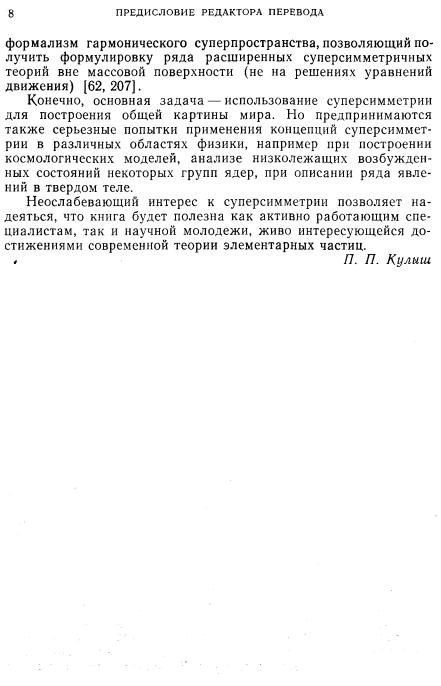 8 ПРЕДИСЛОВИЕ РЕДАКТОРА ПЕРЕВОДА

формализм гармонического суперпространства, позволяющий получить формулировку ряда расширенных суперсимметричных теорий вне массовой поверхности (не на решениях уравнений движения) [62, 207].

Конечно, основная задача — использование суперсимметрии для построения общей картины мира. Но предпринимаются также серьезные попытки применения концепций суперсимметрии в различных областях физики, например при построении космологических моделей, анализе низколежащих возбужденных состояний некоторых групп ядер, при описании ряда явлений в твердом теле.

Неослабевающий интерес к суперсимметрии позволяет надеяться, что книга будет полезна как активно работающим специалистам, так и научной молодежи, живо интересующейся достижениями современной теории элементарных частиц.

П. П. Кулиш